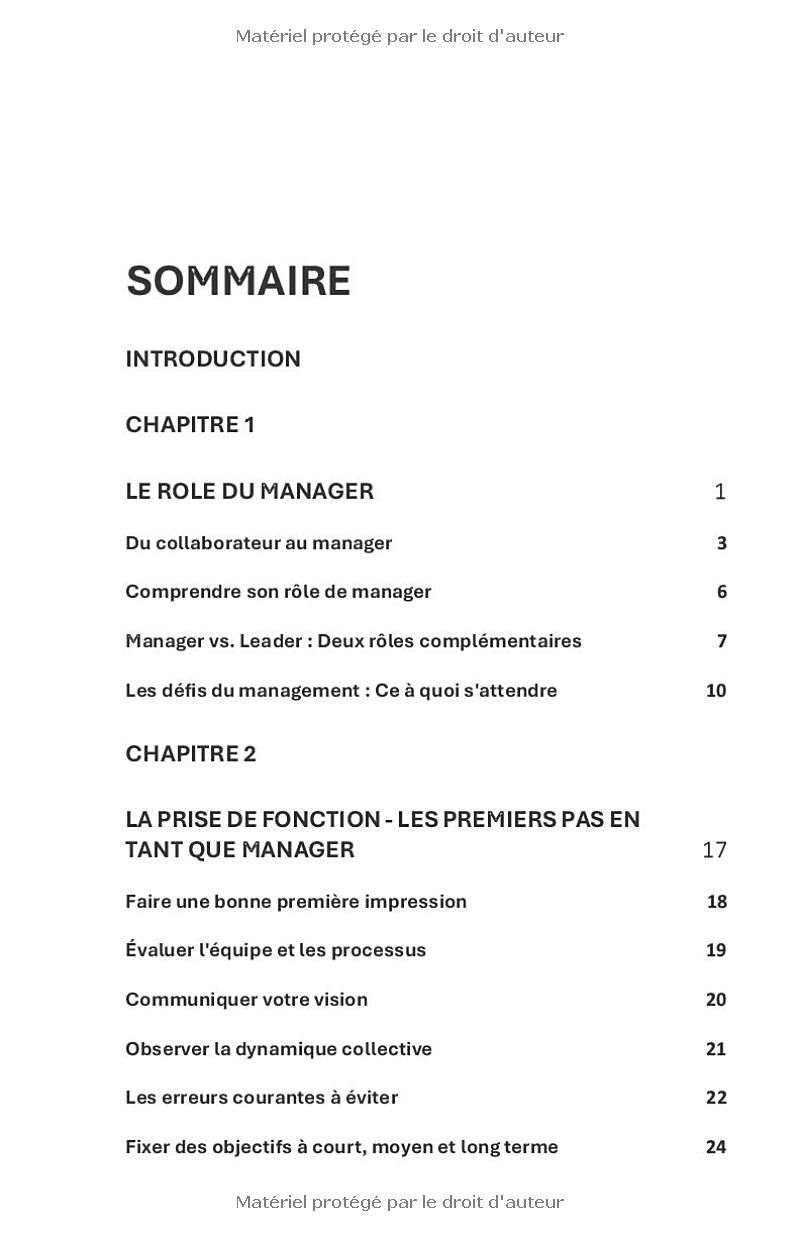 Matériel protégé par le droit d'auteur

SOMMAIRE

INTRODUCTION

CHAPITRE 1

LE ROLE DU MANAGER 1

Du collaborateur au manager 3

Comprendre son rôle de manager 6

Manager vs. Leader : Deux rôles complémentaires 7

Les défis du management : Ce à quoi s'attendre 10

CHAPITRE 2

LA PRISE DE FONCTION - LES PREMIERS PAS EN TANT QUE MANAGER 17

Faire une bonne première impression 18

Évaluer l'équipe et les processus 19

Communiquer votre vision 20

Observer la dynamique collective 21

Les erreurs courantes à éviter 22

Fixer des objectifs à court, moyen et long terme 24

Matériel protégé par le droit d'auteur